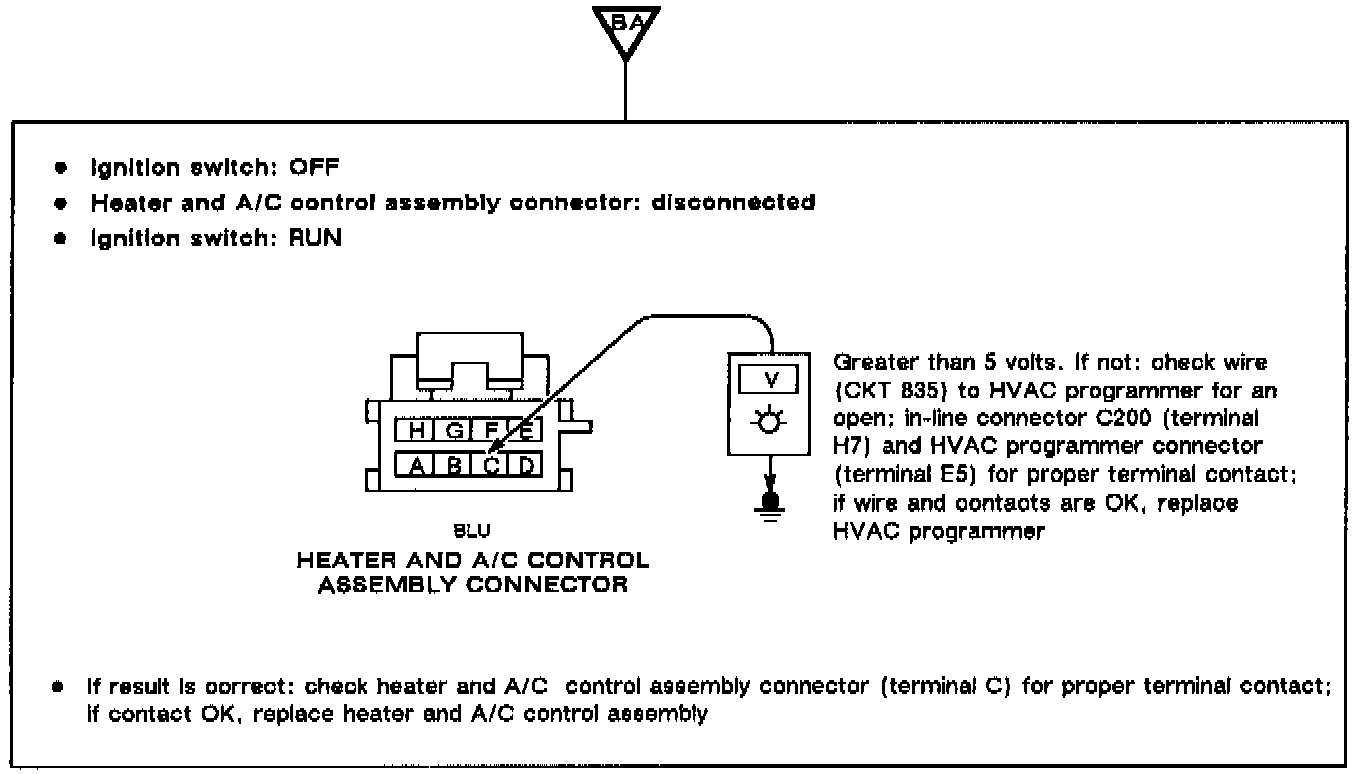 BA

• Ignition switch: OFF
• Heater and A/C control assembly connector: disconnected
• Ignition switch: RUN

H G F E
A B C D

BLU
HEATER AND A/C CONTROL ASSEMBLY CONNECTOR

V

Greater than 5 volts. If not: check wire (CKT 835) to HVAC programmer for an open; in-line connector C200 (terminal H7) and HVAC programmer connector (terminal E5) for proper terminal contact; if wire and contacts are OK, replace HVAC programmer

• If result is correct: check heater and A/C control assembly connector (terminal C) for proper terminal contact; if contact OK, replace heater and A/C control assembly